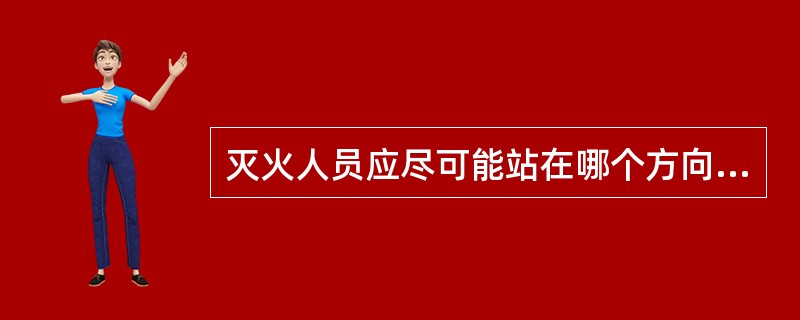 灭火人员应尽可能站在哪个方向...